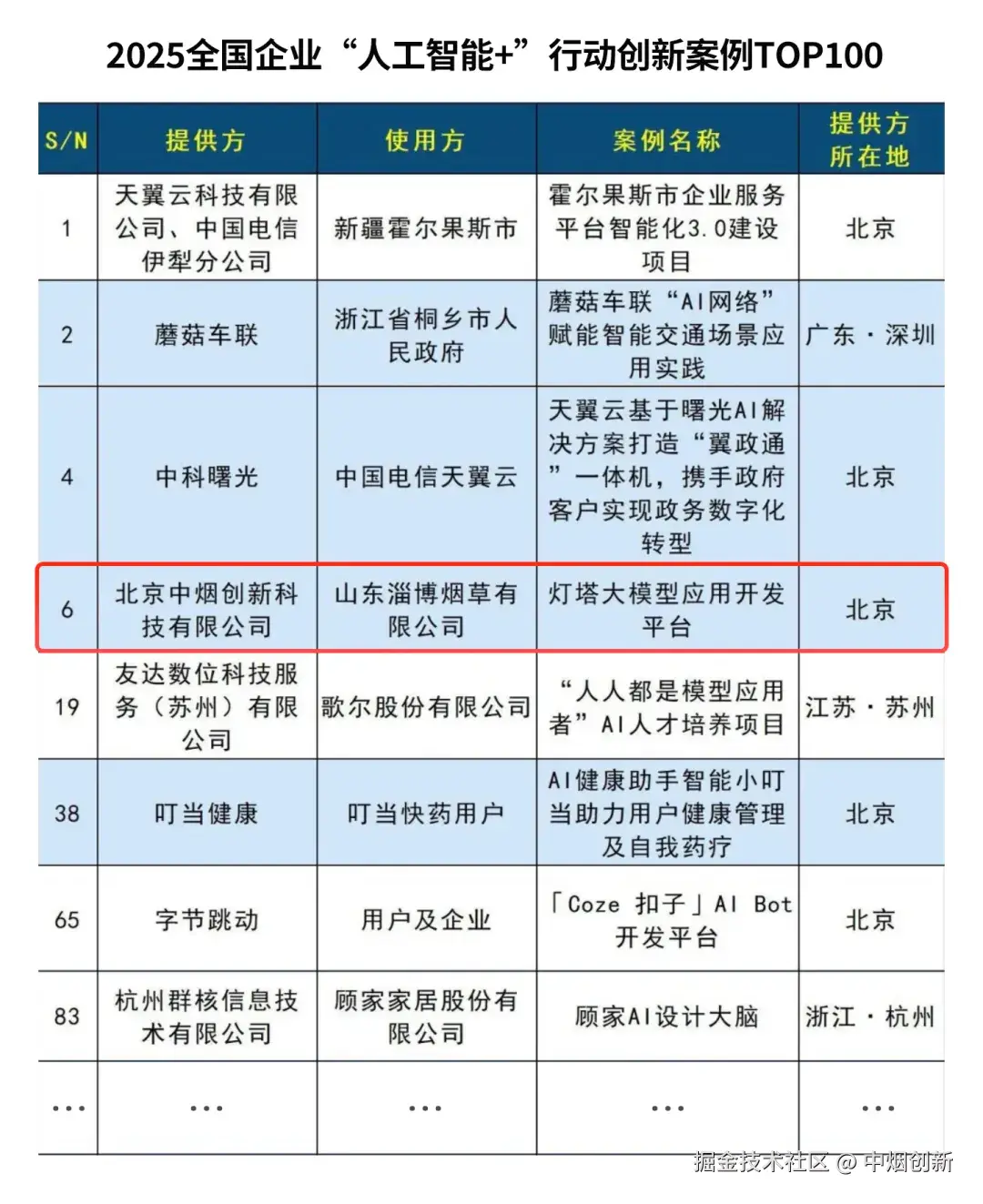 2025全国企业“人工智能+”行动创新案例TOP100

| S/N | 提供方 | 使用方 | 案例名称 | 提供方所在地 |
|---|---|---|---|---|
| 1 | 天翼云科技有限公司、中国电信伊犁分公司 | 新疆霍尔果斯市 | 霍尔果斯市企业服务平台智能化3.0建设项目 | 北京 |
| 2 | 蘑菇车联 | 浙江省桐乡市人民政府 | 蘑菇车联“AI网络”赋能智能交通场景应用实践 | 广东·深圳 |
| 4 | 中科曙光 | 中国电信天翼云 | 天翼云基于曙光AI解决方案打造“翼政通”一体机，携手政府客户实现政务数字化转型 | 北京 |
| 6 | 北京中烟创新科技有限公司 | 山东淄博烟草有限公司 | 灯塔大模型应用开发平台 | 北京 |
| 19 | 友达数位科技服务（苏州）有限公司 | 歌尔股份有限公司 | “人人都是模型应用者”AI人才培养项目 | 江苏·苏州 |
| 38 | 叮当健康 | 叮当快药用户 | AI健康助手智能小叮当助力用户健康管理及自我药疗 | 北京 |
| 65 | 字节跳动 | 用户及企业 | 「Coze 扣子」AI Bot开发平台 | 北京 |
| 83 | 杭州群核信息技术有限公司 | 顾家家居股份有限公司 | 顾家AI设计大脑 | 浙江·杭州 |
| ... | ... | ... | ... | ... |

掘金技术社区 @ 中烟创新